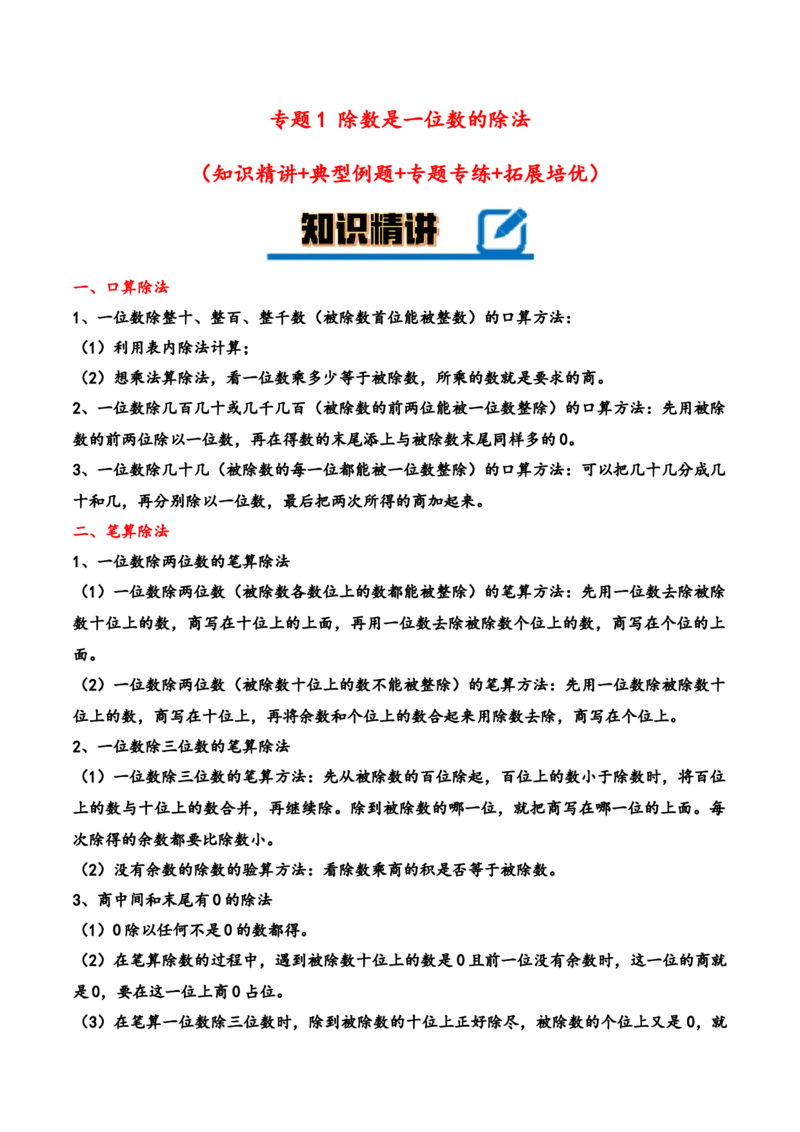 专题1 除数是一位数的除法

（知识精讲+典型例题+专题专练+拓展培优）

知识精讲

一、口算除法

1、一位数除整十、整百、整千数（被除数首位能被整数）的口算方法：

（1）利用表内除法计算；

（2）想乘法算除法，看一位数乘多少等于被除数，所乘的数就是要求的商。

2、一位数除几百几十或几千几百（被除数的前两位能被一位数整除）的口算方法：先用被除数的前两位除以一位数，再在得数的末尾添上与被除数末尾同样多的0。

3、一位数除几十几（被除数的每一位都能被一位数整除）的口算方法：可以把几十几分成几十和几，再分别除以一位数，最后把两次所得的商加起来。

二、笔算除法

1、一位数除两位数的笔算除法

（1）一位数除两位数（被除数各数位上的数都能被整除）的笔算方法：先用一位数去除被除数十位上的数，商写在十位上的上面，再用一位数去除被除数个位上的数，商写在个位的上面。

（2）一位数除两位数（被除数十位上的数不能被整除）的笔算方法：先用一位数除被除数十位上的数，商写在十位上，再将余数和个位上的数合起来用除数去除，商写在个位上。

2、一位数除三位数的笔算除法

（1）一位数除三位数的笔算方法：先从被除数的百位除起，百位上的数小于除数时，将百位上的数与十位上的数合并，再继续除。除到被除数的哪一位，就把商写在哪一位的上面。每次除得的余数都要比除数小。

（2）没有余数的除数的验算方法：看除数乘商的积是否等于被除数。

3、商中间和末尾有0的除法

（1）0除以任何不是0的数都得。

（2）在笔算除数的过程中，遇到被除数十位上的数是0且前一位没有余数时，这一位的商就是0，要在这一位上商0占位。

（3）在笔算一位数除三位数时，除到被除数的十位上正好除尽，被除数的个位上又是0，就